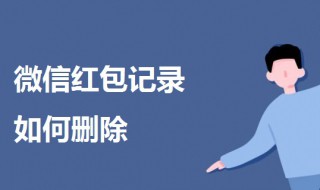 微信红包记录
如何删除